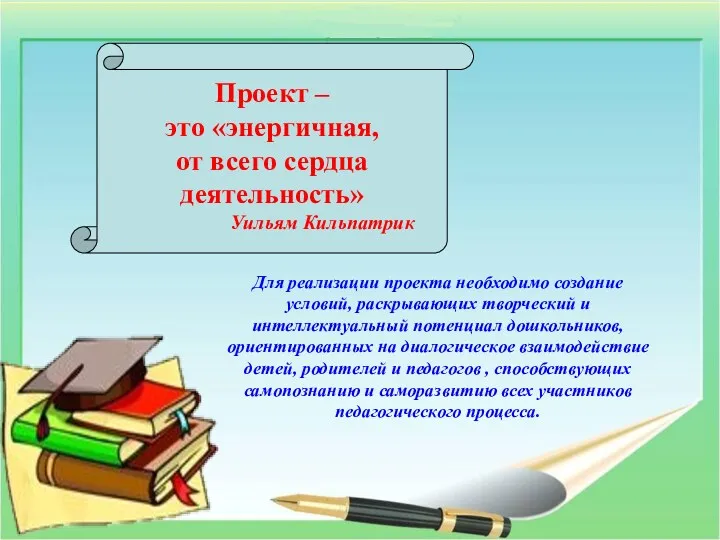 Проект –
это «энергичная,
от всего сердца
деятельность»
Уильям Кильпатрик

Для реализации проекта необходимо создание условий, раскрывающих творческий и интеллектуальный потенциал дошкольников, ориентированных на диалогическое взаимодействие детей, родителей и педагогов , способствующих самопознанию и саморазвитию всех участников педагогического процесса.